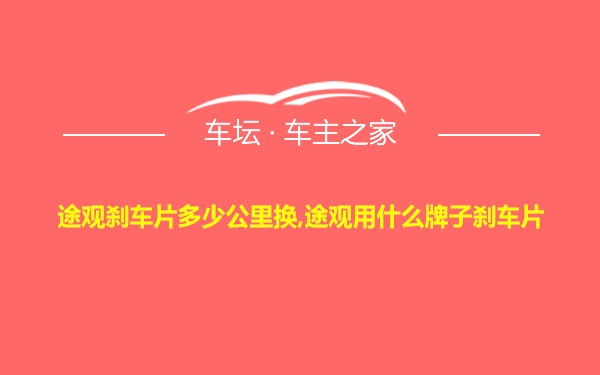 车坛 · 车主之家

途观刹车片多少公里换,途观用什么牌子刹车片